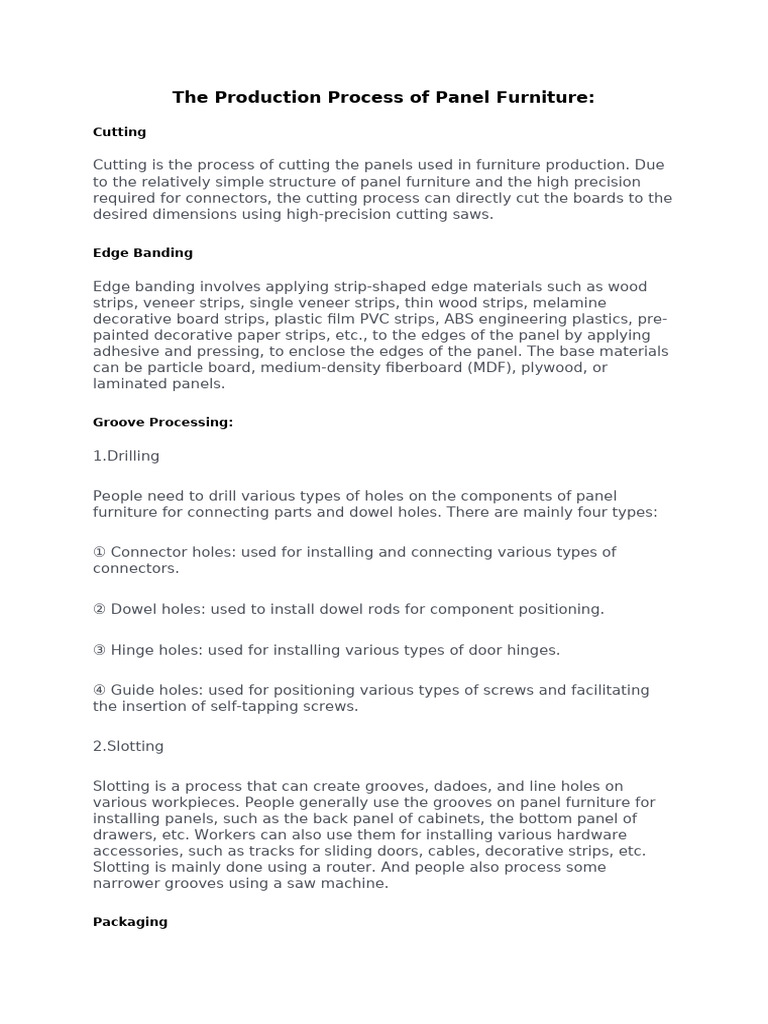 The Production Process of Panel Furniture:

Cutting

Cutting is the process of cutting the panels used in furniture production. Due to the relatively simple structure of panel furniture and the high precision required for connectors, the cutting process can directly cut the boards to the desired dimensions using high-precision cutting saws.

Edge Banding

Edge banding involves applying strip-shaped edge materials such as wood strips, veneer strips, single veneer strips, thin wood strips, melamine decorative board strips, plastic film PVC strips, ABS engineering plastics, pre-painted decorative paper strips, etc., to the edges of the panel by applying adhesive and pressing, to enclose the edges of the panel. The base materials can be particle board, medium-density fiberboard (MDF), plywood, or laminated panels.

Groove Processing:

1.Drilling

People need to drill various types of holes on the components of panel furniture for connecting parts and dowel holes. There are mainly four types:

① Connector holes: used for installing and connecting various types of connectors.

② Dowel holes: used to install dowel rods for component positioning.

③ Hinge holes: used for installing various types of door hinges.

④ Guide holes: used for positioning various types of screws and facilitating the insertion of self-tapping screws.

2.Slotting

Slotting is a process that can create grooves, dadoes, and line holes on various workpieces. People generally use the grooves on panel furniture for installing panels, such as the back panel of cabinets, the bottom panel of drawers, etc. Workers can also use them for installing various hardware accessories, such as tracks for sliding doors, cables, decorative strips, etc. Slotting is mainly done using a router. And people also process some narrower grooves using a saw machine.

Packaging